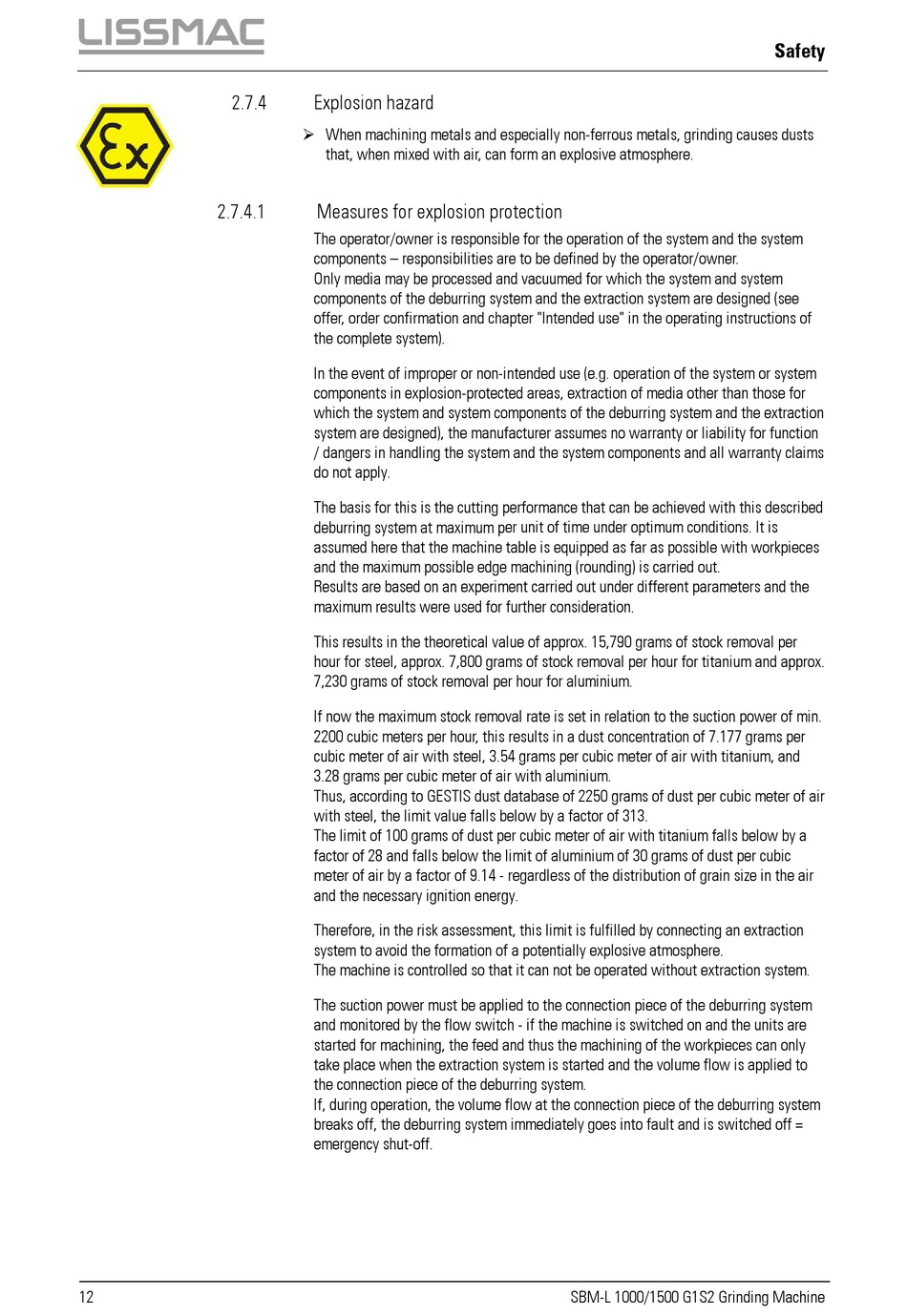 LISSMAC

Safety

Ex

2.7.4 Explosion hazard

➢ When machining metals and especially non-ferrous metals, grinding causes dusts that, when mixed with air, can form an explosive atmosphere.

2.7.4.1 Measures for explosion protection

The operator/owner is responsible for the operation of the system and the system components – responsibilities are to be defined by the operator/owner.
Only media may be processed and vacuumed for which the system and system components of the deburring system and the extraction system are designed (see offer, order confirmation and chapter "Intended use" in the operating instructions of the complete system).

In the event of improper or non-intended use (e.g. operation of the system or system components in explosion-protected areas, extraction of media other than those for which the system and system components of the deburring system and the extraction system are designed), the manufacturer assumes no warranty or liability for function / dangers in handling the system and the system components and all warranty claims do not apply.

The basis for this is the cutting performance that can be achieved with this described deburring system at maximum per unit of time under optimum conditions. It is assumed here that the machine table is equipped as far as possible with workpieces and the maximum possible edge machining (rounding) is carried out.
Results are based on an experiment carried out under different parameters and the maximum results were used for further consideration.

This results in the theoretical value of approx. 15,790 grams of stock removal per hour for steel, approx. 7,800 grams of stock removal per hour for titanium and approx. 7,230 grams of stock removal per hour for aluminium.

If now the maximum stock removal rate is set in relation to the suction power of min. 2200 cubic meters per hour, this results in a dust concentration of 7.177 grams per cubic meter of air with steel, 3.54 grams per cubic meter of air with titanium, and 3.28 grams per cubic meter of air with aluminium.
Thus, according to GESTIS dust database of 2250 grams of dust per cubic meter of air with steel, the limit value falls below by a factor of 313.
The limit of 100 grams of dust per cubic meter of air with titanium falls below by a factor of 28 and falls below the limit of aluminium of 30 grams of dust per cubic meter of air by a factor of 9.14 - regardless of the distribution of grain size in the air and the necessary ignition energy.

Therefore, in the risk assessment, this limit is fulfilled by connecting an extraction system to avoid the formation of a potentially explosive atmosphere.
The machine is controlled so that it can not be operated without extraction system.

The suction power must be applied to the connection piece of the deburring system and monitored by the flow switch - if the machine is switched on and the units are started for machining, the feed and thus the machining of the workpieces can only take place when the extraction system is started and the volume flow is applied to the connection piece of the deburring system.
If, during operation, the volume flow at the connection piece of the deburring system breaks off, the deburring system immediately goes into fault and is switched off = emergency shut-off.

12

SBM-L 1000/1500 G1S2 Grinding Machine